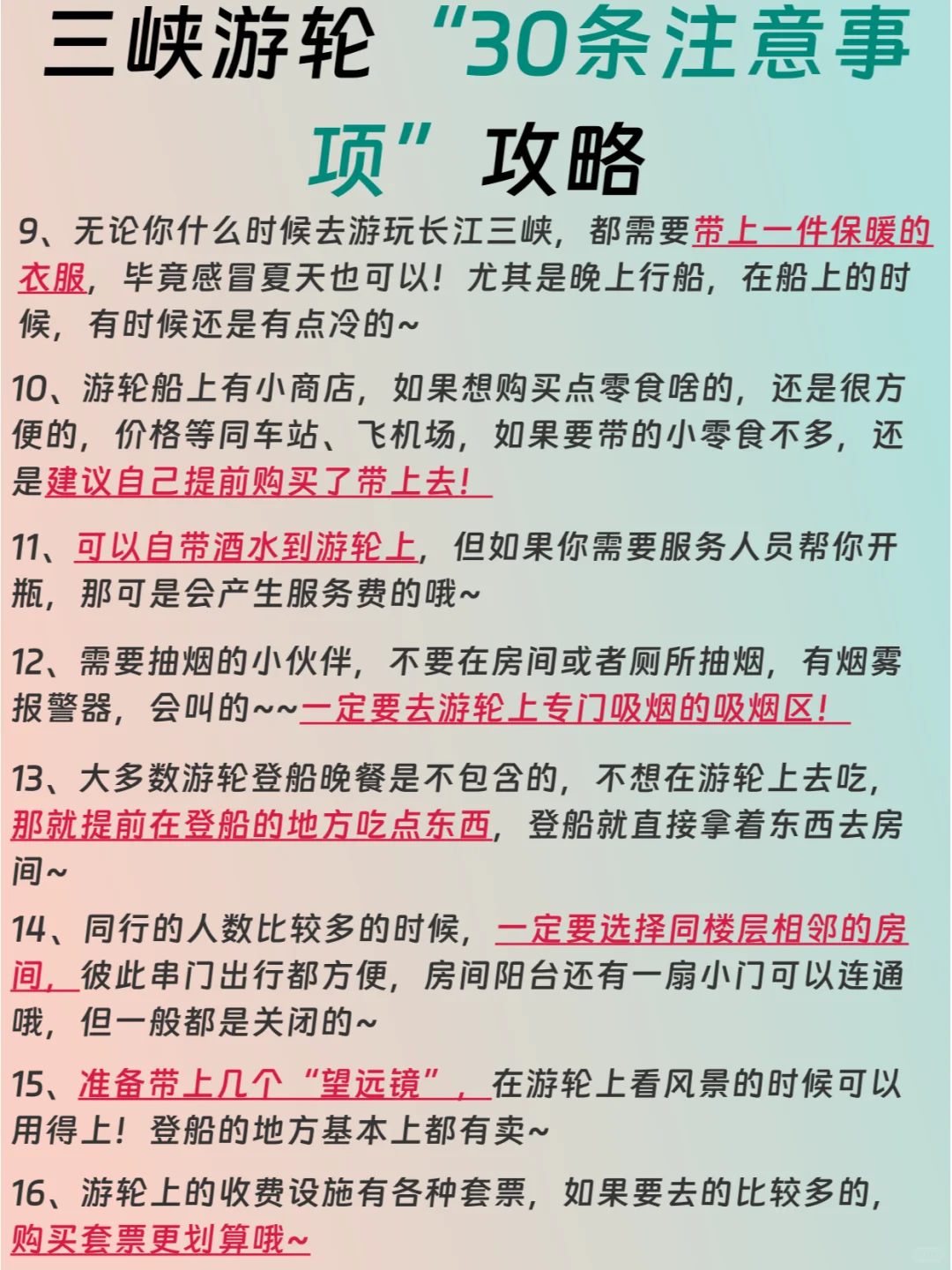 三峡游轮“30条注意事项”攻略

9、无论你什么时候去游玩长江三峡，都需要带上一件保暖的衣服，毕竟感冒夏天也可以！尤其是晚上行船，在船上的时候，有时候还是有点冷的~

10、游轮船上有小商店，如果想购买点零食啥的，还是很方便的，价格等同车站、飞机场，如果要带的小零食不多，还是建议自己提前购买了带上去！

11、可以自带酒水到游轮上，但如果你需要服务人员帮你开瓶，那可是会产生服务费的哦~

12、需要抽烟的小伙伴，不要在房间或者厕所抽烟，有烟雾报警器，会叫的~~一定要去游轮上专门吸烟的吸烟区！

13、大多数游轮登船晚餐是不包含的，不想在游轮上去吃，那就提前在登船的地方吃点东西，登船就直接拿着东西去房间~

14、同行的人数比较多的时候，一定要选择同楼层相邻的房间，彼此串门出行都方便，房间阳台还有一扇小门可以连通哦，但一般都是关闭的~

15、准备带上几个“望远镜”，在游轮上看风景的时候可以用得上！登船的地方基本上都有卖~

16、游轮上的收费设施有各种套票，如果要去的比较多的，购买套票更划算哦~